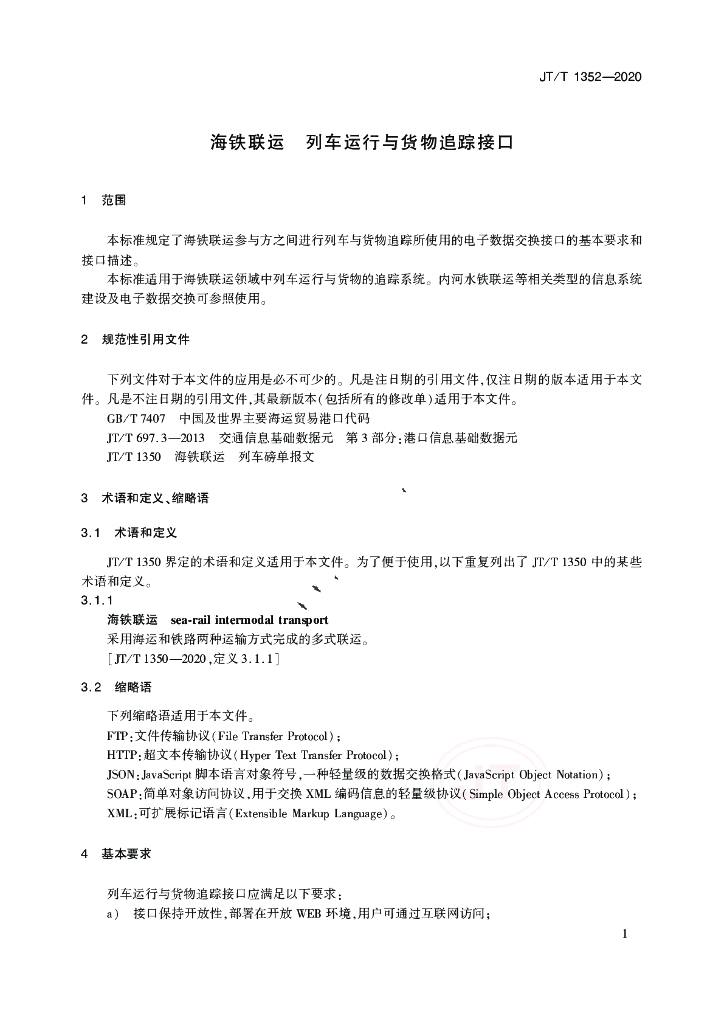 JT/T 1352—2020

海铁联运　列车运行与货物追踪接口

1　范围

本标准规定了海铁联运参与方之间进行列车与货物追踪所使用的电子数据交换接口的基本要求和接口描述。

本标准适用于海铁联运领域中列车运行与货物的追踪系统。内河水铁联运等相关类型的信息系统建设及电子数据交换可参照使用。

2　规范性引用文件

下列文件对于本文件的应用是必不可少的。凡是注日期的引用文件，仅注日期的版本适用于本文件。凡是不注日期的引用文件，其最新版本（包括所有的修改单）适用于本文件。

GB/T 7407　中国及世界主要海运贸易港口代码

JT/T 697.3—2013　交通信息基础数据元　第3部分：港口信息基础数据元

JT/T 1350　海铁联运　列车磅单报文

3　术语和定义、缩略语

3.1　术语和定义

JT/T 1350 界定的术语和定义适用于本文件。为了便于使用，以下重复列出了 JT/T 1350 中的某些术语和定义。

3.1.1

海铁联运　sea-rail intermodal transport

采用海运和铁路两种运输方式完成的多式联运。

[JT/T 1350—2020，定义 3.1.1]

3.2　缩略语

下列缩略语适用于本文件。

FTP：文件传输协议（File Transfer Protocol）；

HTTP：超文本传输协议（Hyper Text Transfer Protocol）；

JSON：JavaScript 脚本语言对象符号，一种轻量级的数据交换格式（JavaScript Object Notation）；

SOAP：简单对象访问协议，用于交换 XML 编码信息的轻量级协议（Simple Object Access Protocol）；

XML：可扩展标记语言（Extensible Markup Language）。

4　基本要求

列车运行与货物追踪接口应满足以下要求：

a）　接口保持开放性，部署在开放 WEB 环境，用户可通过互联网访问；

1